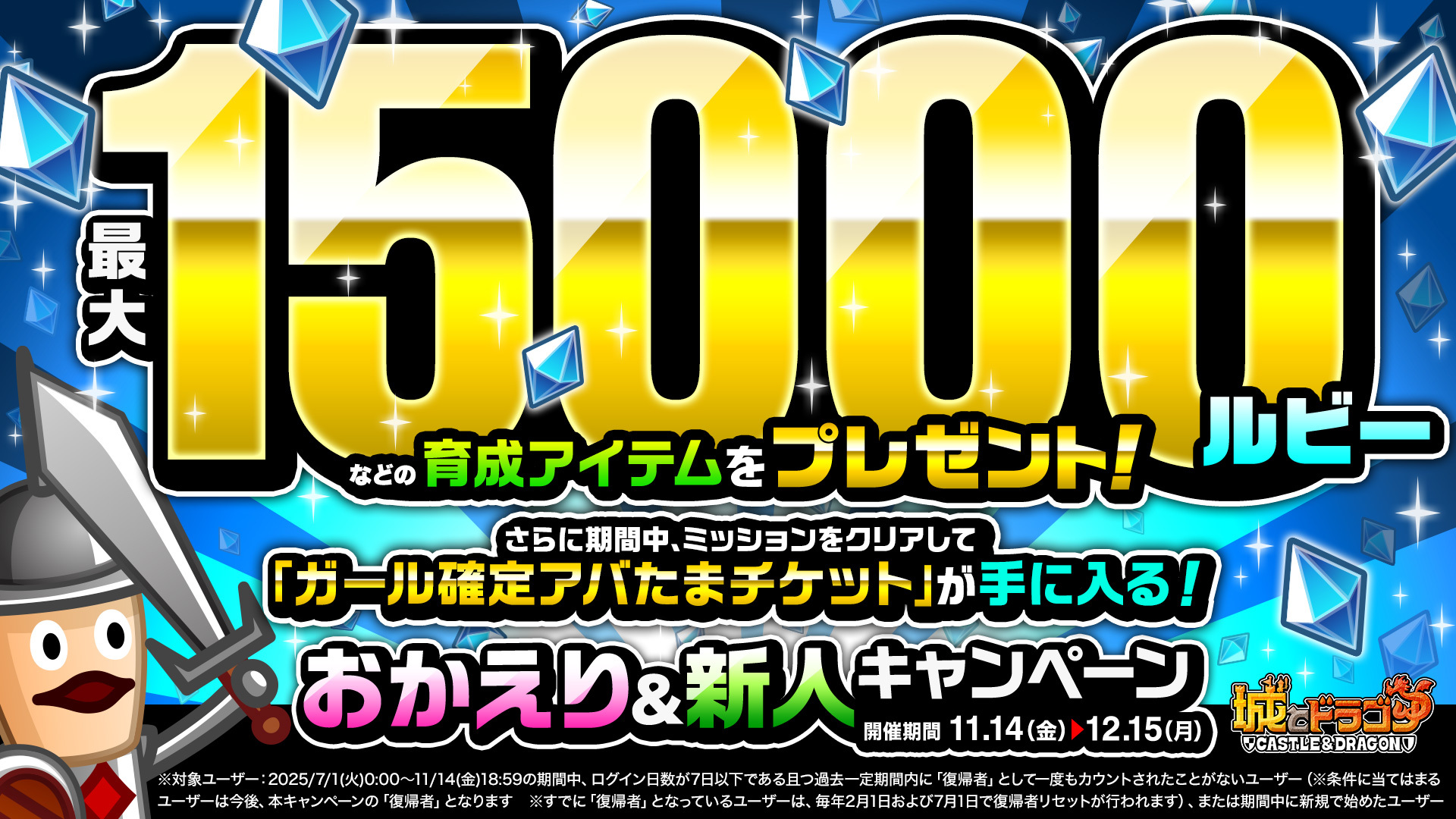 最大 15000 ルビー

などの育成アイテムをプレゼント!

さらに期間中、ミッションをクリアして
「ガール確定アバたまチケット」が手に入る!

おかえり&新人キャンペーン
開催期間 11.14(金)▶12.15(月)

城とドラゴン
CASTLE&DRAGON

※対象ユーザー:2025/7/1(火)0:00～11/14(金)18:59の期間中、ログイン日数が7日以下である且つ過去一定期間内に「復帰者」として一度もカウントされたことがないユーザー(※条件に当てはまるユーザーは今後、本キャンペーンの「復帰者」となります ※すでに「復帰者」となっているユーザーは、毎年2月1日および7月1日で復帰者リセットが行われます)、または期間中に新規で始めたユーザー